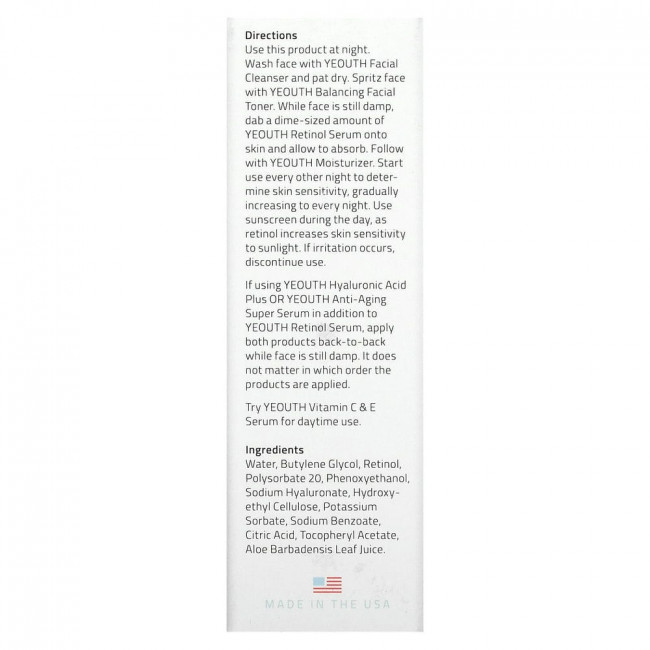 Directions
Use this product at night. Wash face with YEOUTH Facial Cleanser and pat dry. Spritz face with YEOUTH Balancing Facial Toner. While face is still damp, dab a dime-sized amount of YEOUTH Retinol Serum onto skin and allow to absorb. Follow with YEOUTH Moisturizer. Start use every other night to determine skin sensitivity, gradually increasing to every night. Use sunscreen during the day, as retinol increases skin sensitivity to sunlight. If irritation occurs, discontinue use.

If using YEOUTH Hyaluronic Acid Plus OR YEOUTH Anti-Aging Super Serum in addition to YEOUTH Retinol Serum, apply both products back-to-back while face is still damp. It does not matter in which order the products are applied.

Try YEOUTH Vitamin C & E Serum for daytime use.

Ingredients
Water, Butylene Glycol, Retinol, Polysorbate 20, Phenoxyethanol, Sodium Hyaluronate, Hydroxyethyl Cellulose, Potassium Sorbate, Sodium Benzoate, Citric Acid, Tocopheryl Acetate, Aloe Barbadensis Leaf Juice.

MADE IN THE USA